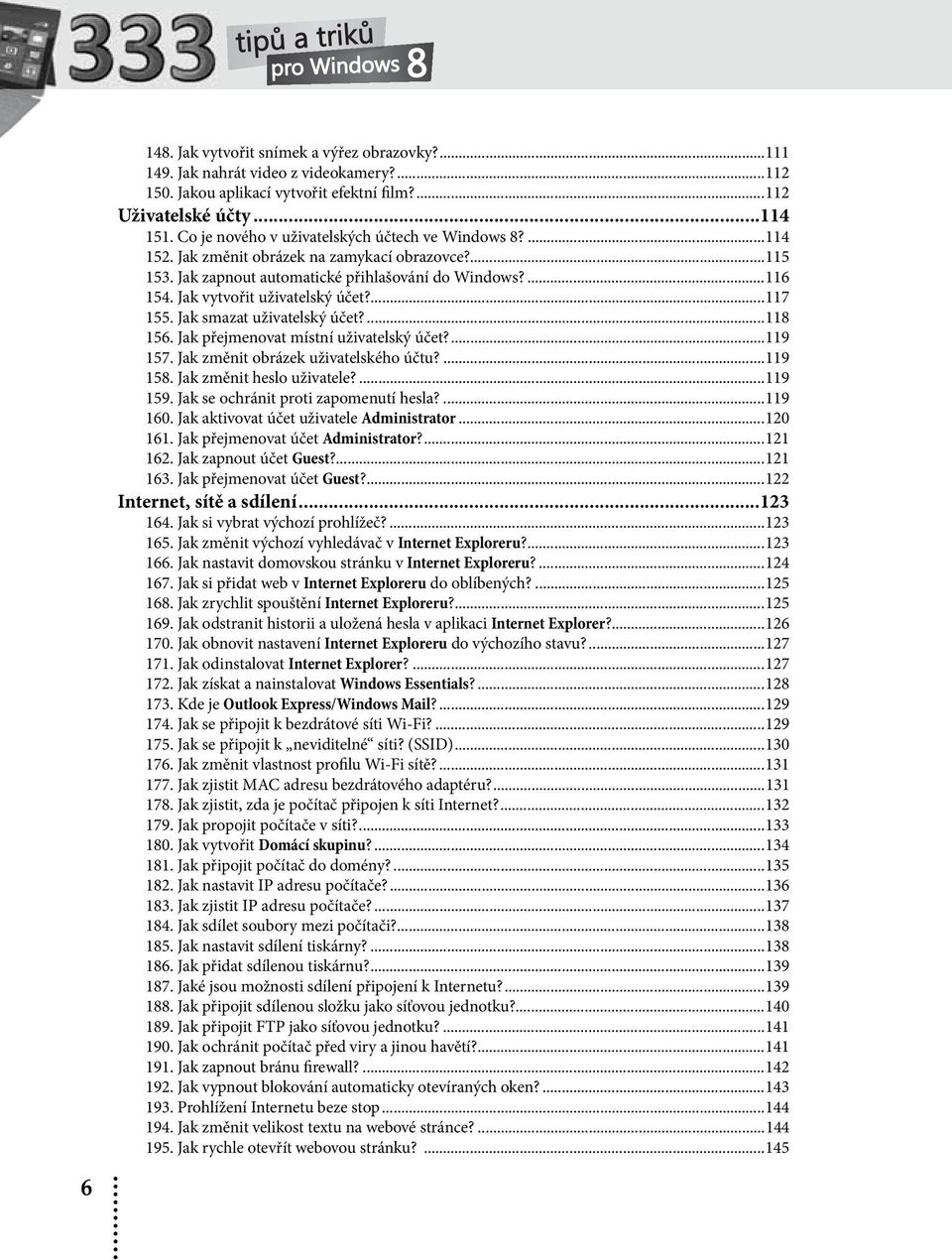 333 tipů a triků pro Windows 8

148. Jak vytvořit snímek a výřez obrazovky?...111
149. Jak nahrát video z videokamery?...112
150. Jakou aplikací vytvořit efektní film?...112
Uživatelské účty...114
151. Co je nového v uživatelských účtech ve Windows 8?...114
152. Jak změnit obrázek na zamykací obrazovce?...115
153. Jak zapnout automatické přihlašování do Windows?...116
154. Jak vytvořit uživatelský účet?...117
155. Jak smazat uživatelský účet?...118
156. Jak přejmenovat místní uživatelský účet?...119
157. Jak změnit obrázek uživatelského účtu?...119
158. Jak změnit heslo uživatele?...119
159. Jak se ochránit proti zapomenutí hesla?...119
160. Jak aktivovat účet uživatele Administrator...120
161. Jak přejmenovat účet Administrator?...121
162. Jak zapnout účet Guest?...121
163. Jak přejmenovat účet Guest?...122
Internet, sítě a sdílení...123
164. Jak si vybrat výchozí prohlížeč?...123
165. Jak změnit výchozí vyhledávač v Internet Exploreru?...123
166. Jak nastavit domovskou stránku v Internet Exploreru?...124
167. Jak si přidat web v Internet Exploreru do oblíbených?...125
168. Jak zrychlit spouštění Internet Exploreru?...125
169. Jak odstranit historii a uložená hesla v aplikaci Internet Explorer?...126
170. Jak obnovit nastavení Internet Exploreru do výchozího stavu?...127
171. Jak odinstalovat Internet Explorer?...127
172. Jak získat a nainstalovat Windows Essentials?...128
173. Kde je Outlook Express/Windows Mail?...129
174. Jak se připojit k bezdrátové síti Wi-Fi?...129
175. Jak se připojit k „neviditelné“ síti? (SSID)...130
176. Jak změnit vlastnost profilu Wi-Fi sítě?...131
177. Jak zjistit MAC adresu bezdrátového adaptéru?...131
178. Jak zjistit, zda je počítač připojen k síti Internet?...132
179. Jak propojit počítače v síti?...133
180. Jak vytvořit Domácí skupinu?...134
181. Jak připojit počítač do domény?...135
182. Jak nastavit IP adresu počítače?...136
183. Jak zjistit IP adresu počítače?...137
184. Jak sdílet soubory mezi počítači?...138
185. Jak nastavit sdílení tiskárny?...138
186. Jak přidat sdílenou tiskárnu?...139
187. Jaké jsou možnosti sdílení připojení k Internetu?...139
188. Jak připojit sdílenou složku jako síťovou jednotku?...140
189. Jak připojit FTP jako síťovou jednotku?...141
190. Jak ochránit počítač před viry a jinou havětí?...141
191. Jak zapnout bránu firewall?...142
192. Jak vypnout blokování automaticky otevíraných oken?...143
193. Prohlížení Internetu beze stop...144
194. Jak změnit velikost textu na webové stránce?...144
195. Jak rychle otevřít webovou stránku?...145

6